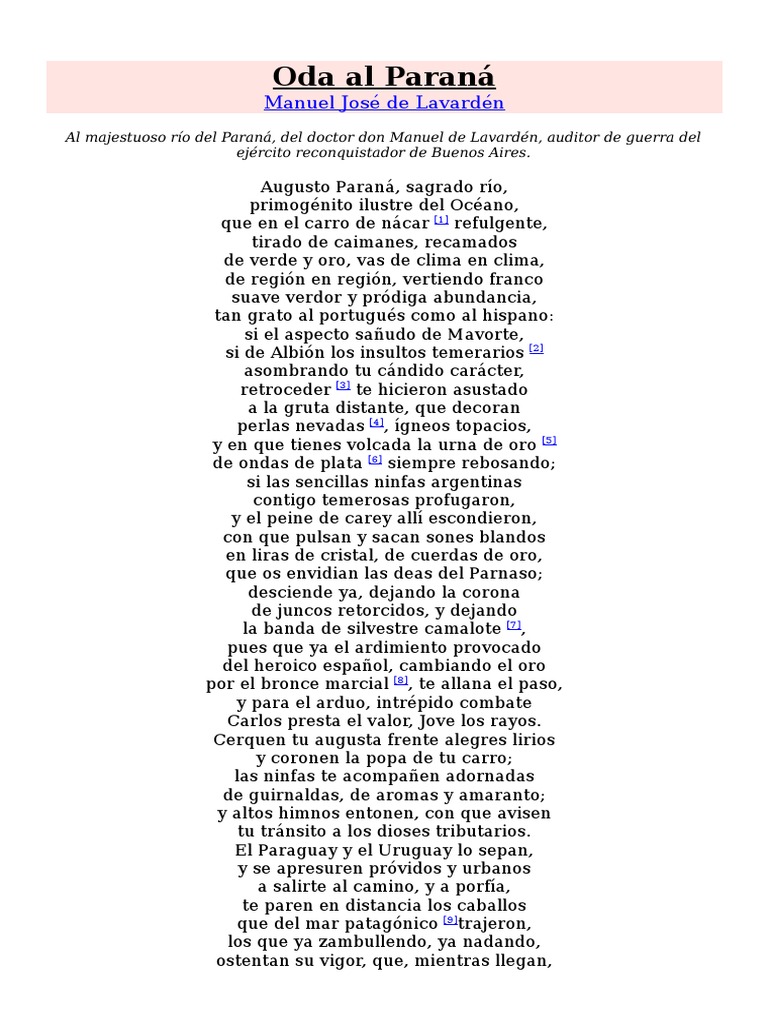 Oda al Paraná
Manuel José de Lavardén

Al majestuoso río del Paraná, del doctor don Manuel de Lavardén, auditor de guerra del ejército reconquistador de Buenos Aires.

Augusto Paraná, sagrado río,
primogénito ilustre del Océano,
que en el carro de nácar [1] refulgente,
tirado de caimanes, recamados
de verde y oro, vas de clima en clima,
de región en región, vertiendo franco
suave verdor y pródiga abundancia,
tan grato al portugués como al hispano:
si el aspecto sañudo de Mavorte,
si de Albión los insultos temerarios [2]
asombrando tu cándido carácter,
retroceder [3] te hicieron asustado
a la gruta distante, que decoran
perlas nevadas [4], ígneos topacios,
y en que tienes volcada la urna de oro [5]
de ondas de plata [6] siempre rebosando;
si las sencillas ninfas argentinas
contigo temerosas profugaron,
y el peine de carey allí escondieron,
con que pulsan y sacan sones blandos
en liras de cristal, de cuerdas de oro,
que os envidian las deas del Parnaso;
desciende ya, dejando la corona
de juncos retorcidos, y dejando
la banda de silvestre camalote [7],
pues que ya el ardimiento provocado
del heroico español, cambiando el oro
por el bronce marcial [8], te allana el paso,
y para el arduo, intrépido combate
Carlos presta el valor, Jove los rayos.
Cerquen tu augusta frente alegres lirios
y coronen la popa de tu carro;
las ninfas te acompañen adornadas
de guirnaldas, de aromas y amaranto;
y altos himnos entonen, con que avisen
tu tránsito a los dioses tributarios.
El Paraguay y el Uruguay lo sepan,
y se apresuren próvidos y urbanos
a salirte al camino, y a porfía,
te paren en distancia los caballos
que del mar patagónico [9]trajeron,
los que ya zambullendo, ya nadando,
ostentan su vigor, que, mientras llegan,